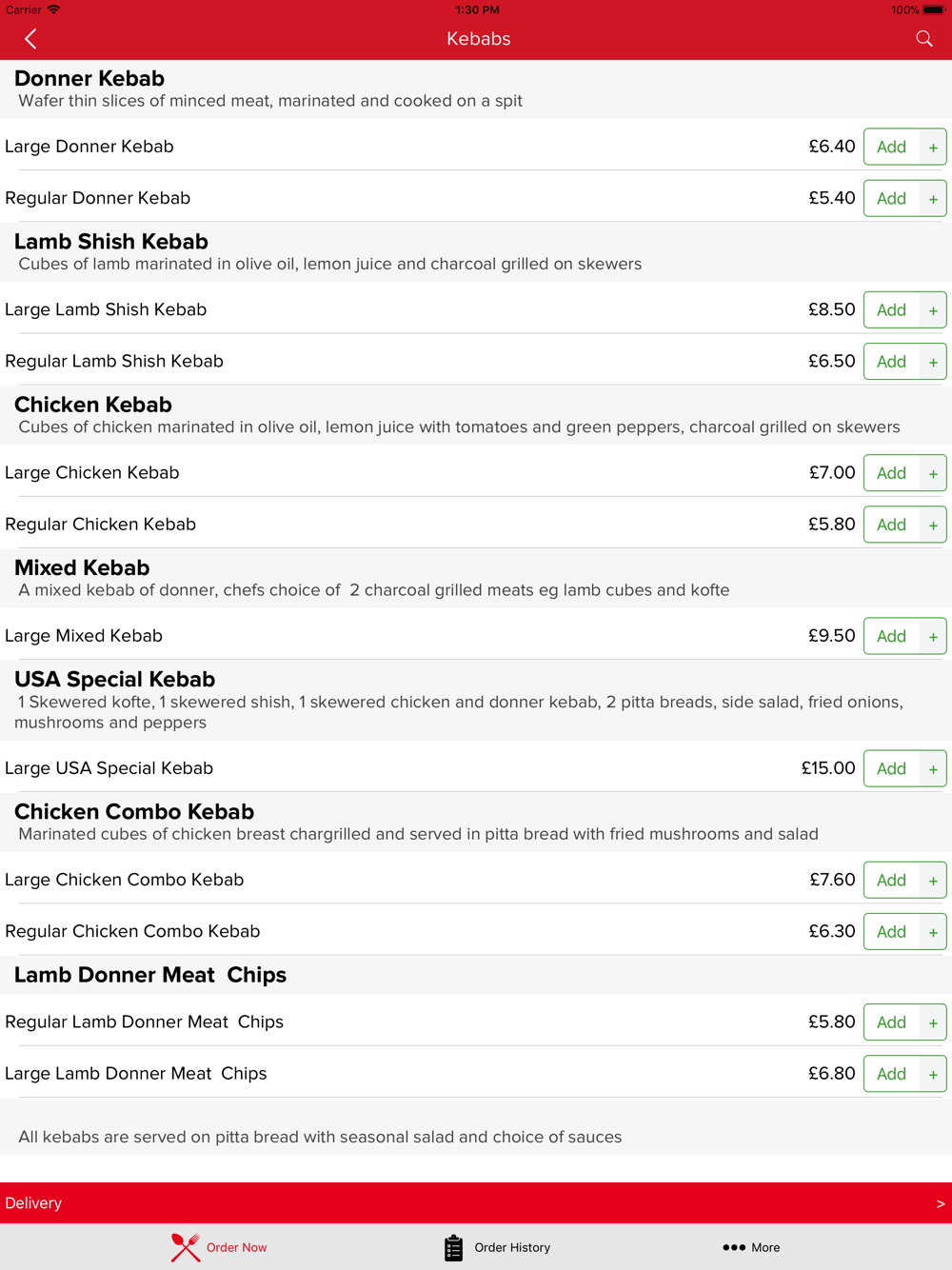 Carrier 1:30 PM 100%

Kebabs

Donner Kebab
Wafer thin slices of minced meat, marinated and cooked on a spit

Large Donner Kebab £6.40 Add +

Regular Donner Kebab £5.40 Add +

Lamb Shish Kebab
Cubes of lamb marinated in olive oil, lemon juice and charcoal grilled on skewers

Large Lamb Shish Kebab £8.50 Add +

Regular Lamb Shish Kebab £6.50 Add +

Chicken Kebab
Cubes of chicken marinated in olive oil, lemon juice with tomatoes and green peppers, charcoal grilled on skewers

Large Chicken Kebab £7.00 Add +

Regular Chicken Kebab £5.80 Add +

Mixed Kebab
A mixed kebab of donner, chefs choice of 2 charcoal grilled meats eg lamb cubes and kofte

Large Mixed Kebab £9.50 Add +

USA Special Kebab
1 Skewered kofte, 1 skewered shish, 1 skewered chicken and donner kebab, 2 pitta breads, side salad, fried onions, mushrooms and peppers

Large USA Special Kebab £15.00 Add +

Chicken Combo Kebab
Marinated cubes of chicken breast chargrilled and served in pitta bread with fried mushrooms and salad

Large Chicken Combo Kebab £7.60 Add +

Regular Chicken Combo Kebab £6.30 Add +

Lamb Donner Meat Chips

Regular Lamb Donner Meat Chips £5.80 Add +

Large Lamb Donner Meat Chips £6.80 Add +

All kebabs are served on pitta bread with seasonal salad and choice of sauces

Delivery >

Order Now Order History More